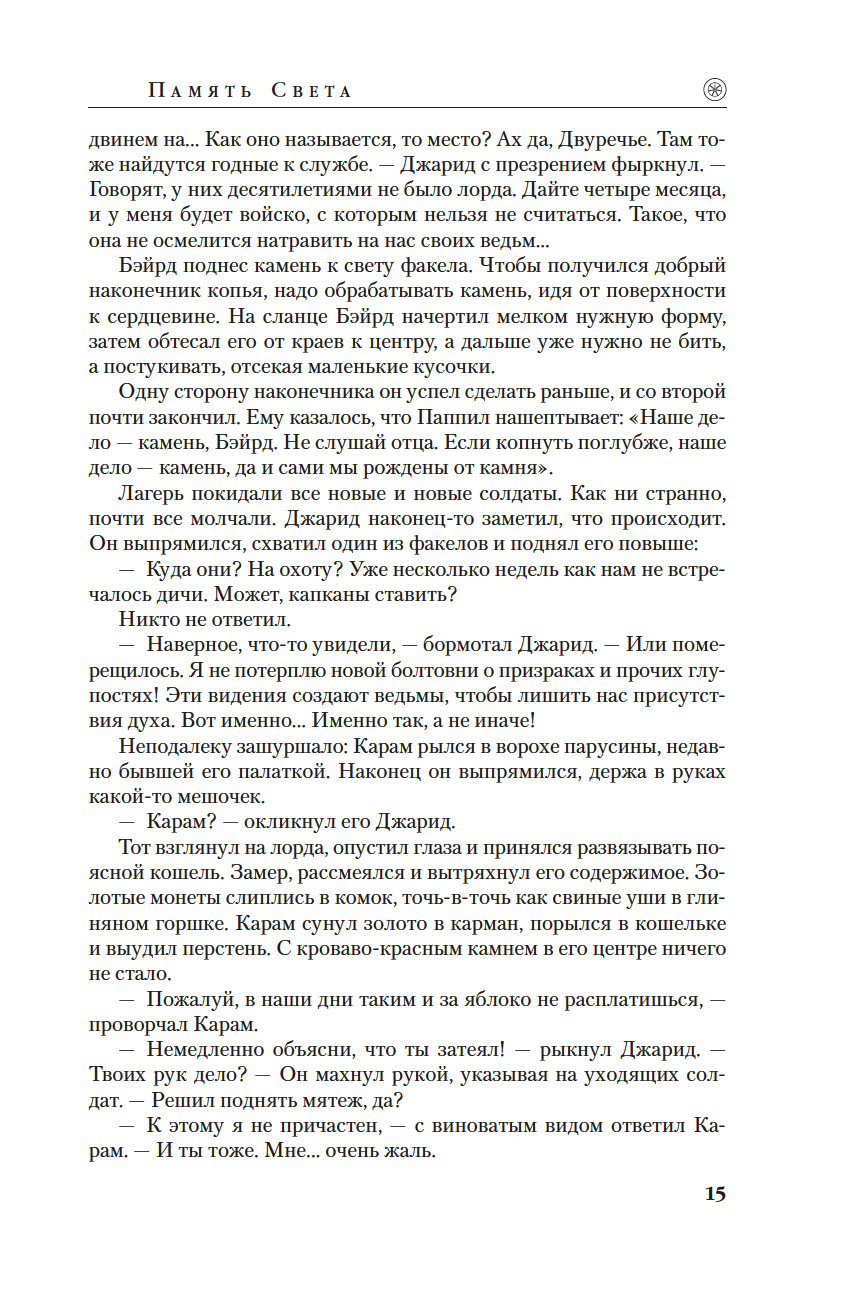 Память Света

двинем на... Как оно называется, то место? Ах да, Двуречье. Там тоже найдутся годные к службе. — Джарид с презрением фыркнул. — Говорят, у них десятилетиями не было лорда. Дайте четыре месяца, и у меня будет войско, с которым нельзя не считаться. Такое, что она не осмелится натравить на нас своих ведьм...

Бэйрд поднес камень к свету факела. Чтобы получился добрый наконечник копья, надо обрабатывать камень, идя от поверхности к сердцевине. На сланце Бэйрд начертил мелком нужную форму, затем обтесал его от краев к центру, а дальше уже нужно не бить, а постукивать, отсекая маленькие кусочки.

Одну сторону наконечника он успел сделать раньше, и со второй почти закончил. Ему казалось, что Паппил нашептывает: «Наше дело — камень, Бэйрд. Не слушай отца. Если копнуть поглубже, наше дело — камень, да и сами мы рождены от камня».

Лагерь покидали все новые и новые солдаты. Как ни странно, почти все молчали. Джарид наконец-то заметил, что происходит. Он выпрямился, схватил один из факелов и поднял его повыше:

— Куда они? На охоту? Уже несколько недель как нам не встречалось дичи. Может, капканы ставить?

Никто не ответил.

— Наверное, что-то увидели, — бормотал Джарид. — Или померещилось. Я не потерплю новой болтовни о призраках и прочих глупостях! Эти видения создают ведьмы, чтобы лишить нас присутствия духа. Вот именно... Именно так, а не иначе!

Неподалеку зашуршало: Карам рылся в ворохе парусины, недавно бывшей его палаткой. Наконец он выпрямился, держа в руках какой-то мешочек.

— Карам? — окликнул его Джарид.

Тот взглянул на лорда, опустил глаза и принялся развязывать поясной кошель. Замер, рассмеялся и вытряхнул его содержимое. Золотые монеты слиплись в комок, точь-в-точь как свиные уши в глиняном горшке. Карам сунул золото в карман, порылся в кошельке и выудил перстень. С кроваво-красным камнем в его центре ничего не стало.

— Пожалуй, в наши дни таким и за яблоко не расплатишься, — проворчал Карам.

— Немедленно объясни, что ты затеял! — рыкнул Джарид. — Твоих рук дело? — Он махнул рукой, указывая на уходящих солдат. — Решил поднять мятеж, да?

— К этому я не причастен, — с виноватым видом ответил Карам. — И ты тоже. Мне... очень жаль.

15